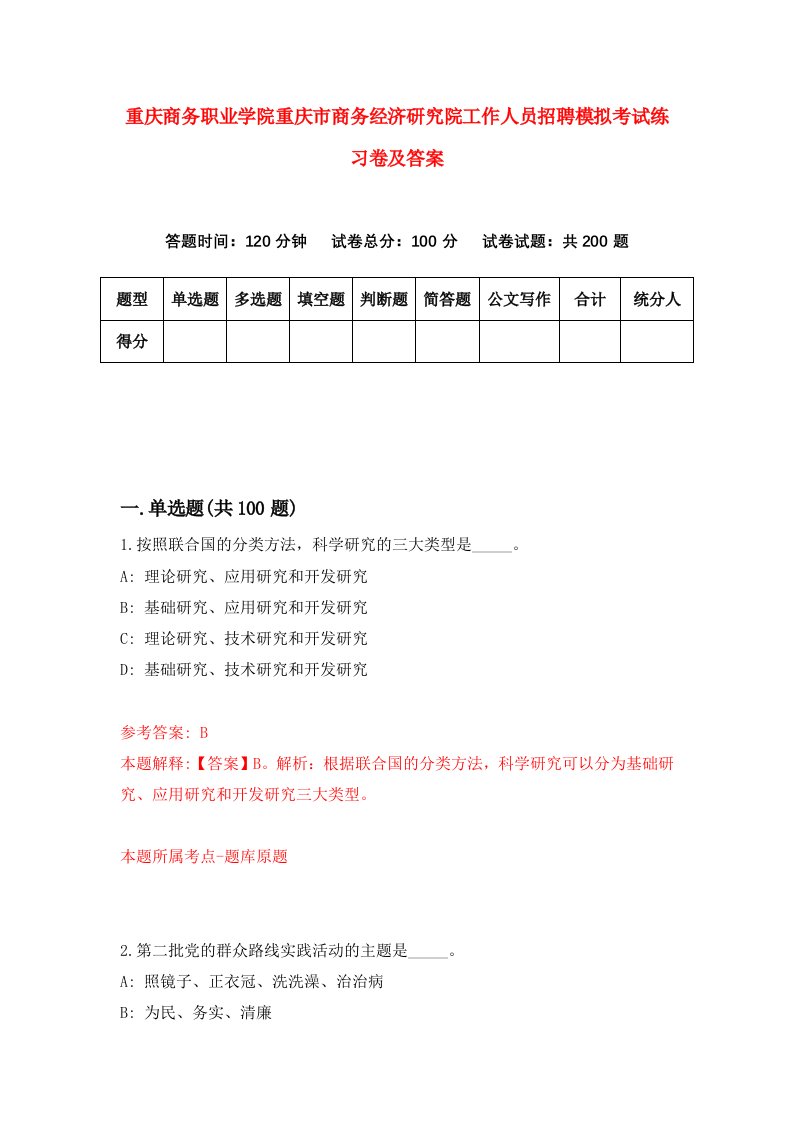 重庆商务职业学院重庆市商务经济研究院工作人员招聘模拟考试练习卷及答案

答题时间：120 分钟　　试卷总分：100 分　　试卷试题：共 200 题

| 题型 | 单选题 | 多选题 | 填空题 | 判断题 | 简答题 | 公文写作 | 合计 | 统分人 |
|---|---|---|---|---|---|---|---|---|
| 得分 | | | | | | | | |

一.单选题(共 100 题)

1.按照联合国的分类方法，科学研究的三大类型是_____。

A: 理论研究、应用研究和开发研究

B: 基础研究、应用研究和开发研究

C: 理论研究、技术研究和开发研究

D: 基础研究、技术研究和开发研究

参考答案: B

本题解释:【答案】B。解析：根据联合国的分类方法，科学研究可以分为基础研究、应用研究和开发研究三大类型。

本题所属考点-题库原题

2.第二批党的群众路线实践活动的主题是_____。

A: 照镜子、正衣冠、洗洗澡、治治病

B: 为民、务实、清廉